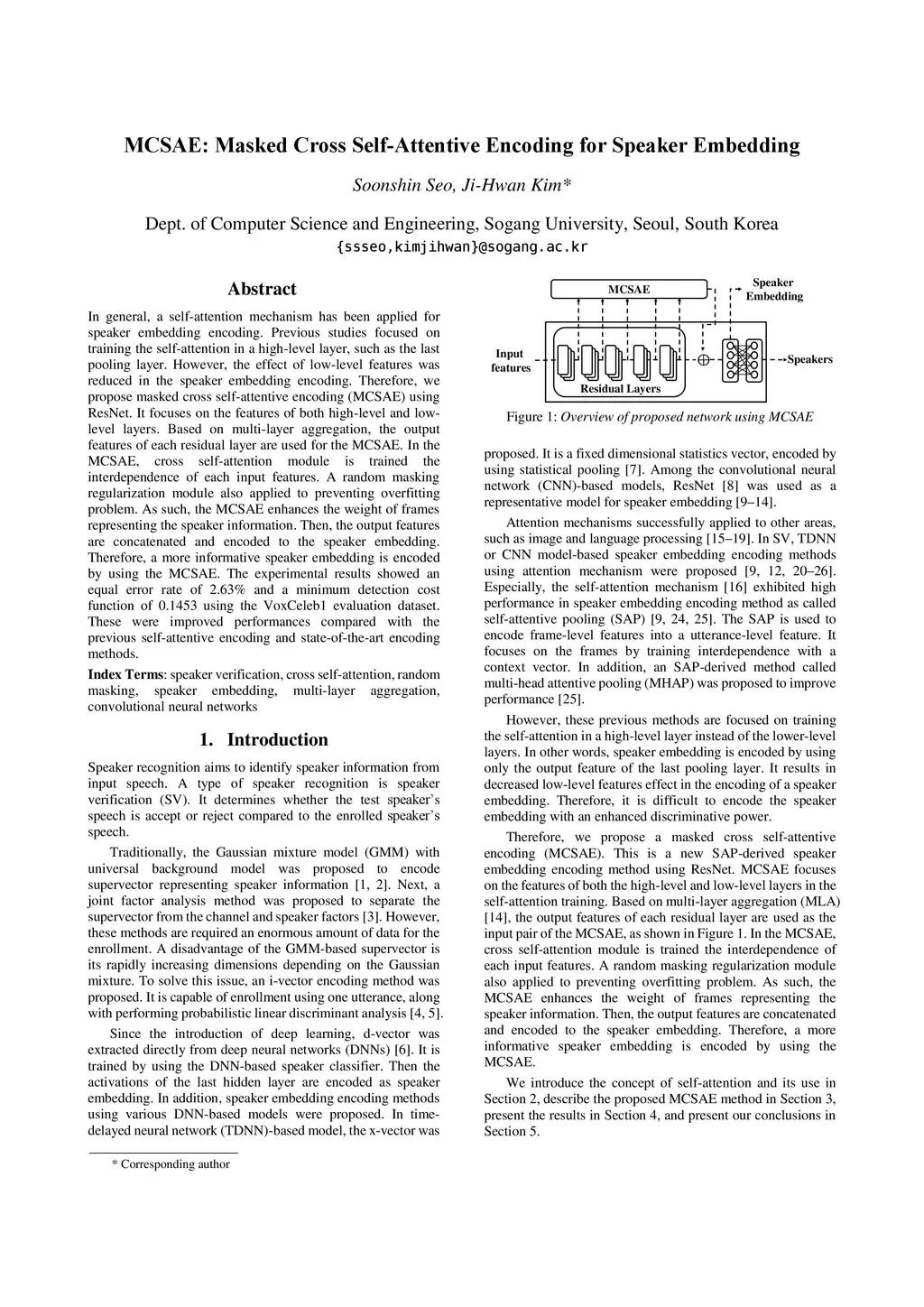 MCSAE: Masked Cross Self-Attentive Encoding for Speaker Embedding

Soonshin Seo, Ji-Hwan Kim*

Dept. of Computer Science and Engineering, Sogang University, Seoul, South Korea
{ssseo,kimjihwan}@sogang.ac.kr

Abstract

In general, a self-attention mechanism has been applied for speaker embedding encoding. Previous studies focused on training the self-attention in a high-level layer, such as the last pooling layer. However, the effect of low-level features was reduced in the speaker embedding encoding. Therefore, we propose masked cross self-attentive encoding (MCSAE) using ResNet. It focuses on the features of both high-level and low-level layers. Based on multi-layer aggregation, the output features of each residual layer are used for the MCSAE. In the MCSAE, cross self-attention module is trained the interdependence of each input features. A random masking regularization module also applied to preventing overfitting problem. As such, the MCSAE enhances the weight of frames representing the speaker information. Then, the output features are concatenated and encoded to the speaker embedding. Therefore, a more informative speaker embedding is encoded by using the MCSAE. The experimental results showed an equal error rate of 2.63% and a minimum detection cost function of 0.1453 using the VoxCeleb1 evaluation dataset. These were improved performances compared with the previous self-attentive encoding and state-of-the-art encoding methods.

Index Terms: speaker verification, cross self-attention, random masking, speaker embedding, multi-layer aggregation, convolutional neural networks

1. Introduction

Speaker recognition aims to identify speaker information from input speech. A type of speaker recognition is speaker verification (SV). It determines whether the test speaker's speech is accept or reject compared to the enrolled speaker's speech.

Traditionally, the Gaussian mixture model (GMM) with universal background model was proposed to encode supervector representing speaker information [1, 2]. Next, a joint factor analysis method was proposed to separate the supervector from the channel and speaker factors [3]. However, these methods are required an enormous amount of data for the enrollment. A disadvantage of the GMM-based supervector is its rapidly increasing dimensions depending on the Gaussian mixture. To solve this issue, an i-vector encoding method was proposed. It is capable of enrollment using one utterance, along with performing probabilistic linear discriminant analysis [4, 5].

Since the introduction of deep learning, d-vector was extracted directly from deep neural networks (DNNs) [6]. It is trained by using the DNN-based speaker classifier. Then the activations of the last hidden layer are encoded as speaker embedding. In addition, speaker embedding encoding methods using various DNN-based models were proposed. In time-delayed neural network (TDNN)-based model, the x-vector was

* Corresponding author

MCSAE
Speaker Embedding
Input features
Residual Layers
Speakers

Figure 1: Overview of proposed network using MCSAE

proposed. It is a fixed dimensional statistics vector, encoded by using statistical pooling [7]. Among the convolutional neural network (CNN)-based models, ResNet [8] was used as a representative model for speaker embedding [9–14].

Attention mechanisms successfully applied to other areas, such as image and language processing [15–19]. In SV, TDNN or CNN model-based speaker embedding encoding methods using attention mechanism were proposed [9, 12, 20–26]. Especially, the self-attention mechanism [16] exhibited high performance in speaker embedding encoding method as called self-attentive pooling (SAP) [9, 24, 25]. The SAP is used to encode frame-level features into a utterance-level feature. It focuses on the frames by training interdependence with a context vector. In addition, an SAP-derived method called multi-head attentive pooling (MHAP) was proposed to improve performance [25].

However, these previous methods are focused on training the self-attention in a high-level layer instead of the lower-level layers. In other words, speaker embedding is encoded by using only the output feature of the last pooling layer. It results in decreased low-level features effect in the encoding of a speaker embedding. Therefore, it is difficult to encode the speaker embedding with an enhanced discriminative power.

Therefore, we propose a masked cross self-attentive encoding (MCSAE). This is a new SAP-derived speaker embedding encoding method using ResNet. MCSAE focuses on the features of both the high-level and low-level layers in the self-attention training. Based on multi-layer aggregation (MLA) [14], the output features of each residual layer are used as the input pair of the MCSAE, as shown in Figure 1. In the MCSAE, cross self-attention module is trained the interdependence of each input features. A random masking regularization module also applied to preventing overfitting problem. As such, the MCSAE enhances the weight of frames representing the speaker information. Then, the output features are concatenated and encoded to the speaker embedding. Therefore, a more informative speaker embedding is encoded by using the MCSAE.

We introduce the concept of self-attention and its use in Section 2, describe the proposed MCSAE method in Section 3, present the results in Section 4, and present our conclusions in Section 5.